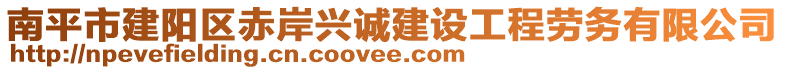 南平市建阳区赤岸兴诚建设工程劳务有限公司
http://npevefielding.cn.coovee.com